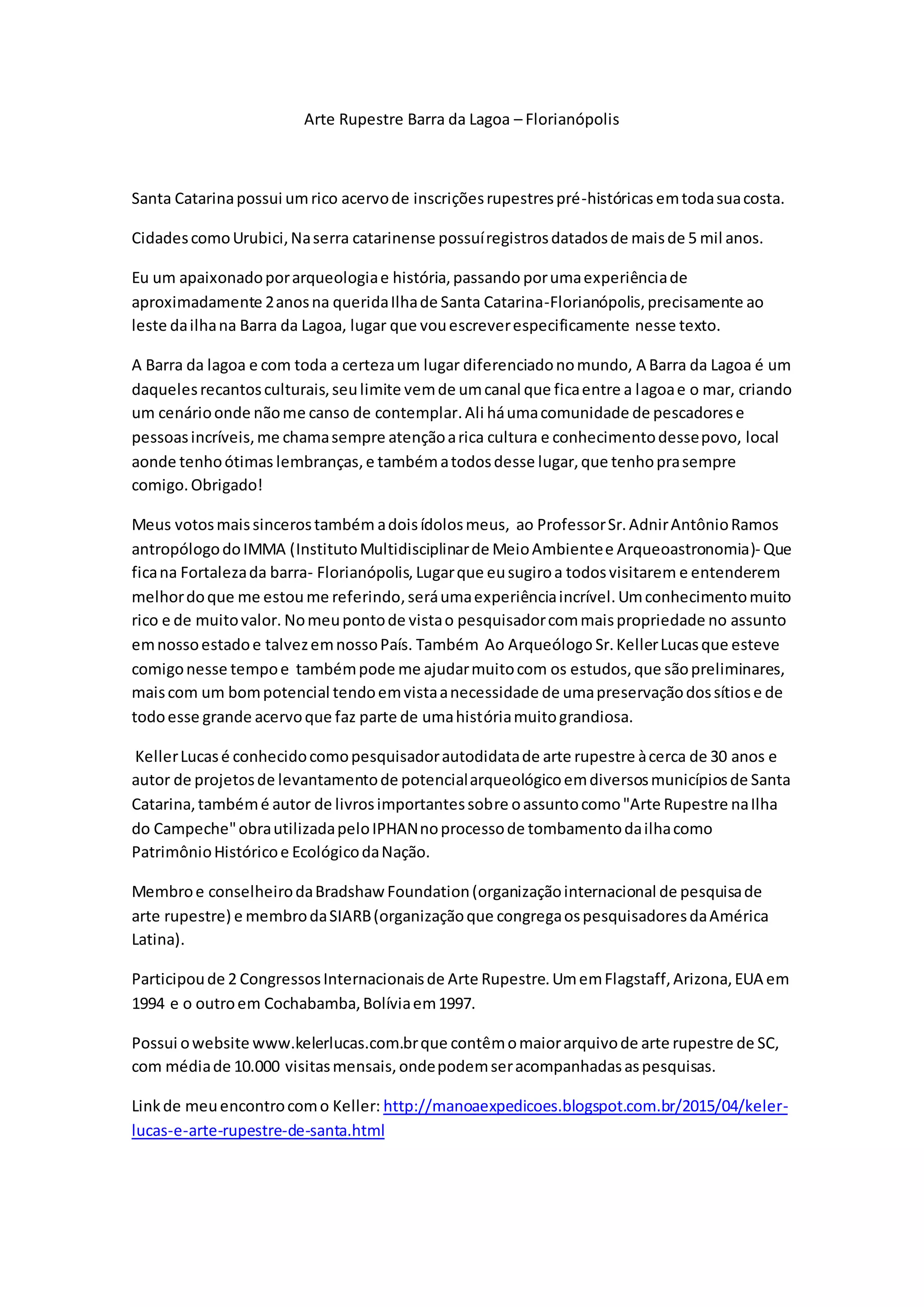 Arte Rupestre Barra da Lagoa – Florianópolis

Santa Catarina possui um rico acervo de inscrições rupestres pré-históricas em toda sua costa.

Cidades como Urubici, Na serra catarinense possuí registros datados de mais de 5 mil anos.

Eu um apaixonado por arqueologia e história, passando por uma experiência de aproximadamente 2 anos na querida Ilha de Santa Catarina-Florianópolis, precisamente ao leste da ilha na Barra da Lagoa, lugar que vou escrever especificamente nesse texto.

A Barra da lagoa e com toda a certeza um lugar diferenciado no mundo, A Barra da Lagoa é um daqueles recantos culturais, seu limite vem de um canal que fica entre a lagoa e o mar, criando um cenário onde não me canso de contemplar. Ali há uma comunidade de pescadores e pessoas incríveis, me chama sempre atenção a rica cultura e conhecimento desse povo, local aonde tenho ótimas lembranças, e também a todos desse lugar, que tenho pra sempre comigo. Obrigado!

Meus votos mais sinceros também a dois ídolos meus, ao Professor Sr. Adnir Antônio Ramos antropólogo do IMMA (Instituto Multidisciplinar de Meio Ambiente e Arqueoastronomia)- Que fica na Fortaleza da barra- Florianópolis, Lugar que eu sugiro a todos visitarem e entenderem melhor do que me estou me referindo, será uma experiência incrível. Um conhecimento muito rico e de muito valor. No meu ponto de vista o pesquisador com mais propriedade no assunto em nosso estado e talvez em nosso País. Também Ao Arqueólogo Sr. Keller Lucas que esteve comigo nesse tempo e também pode me ajudar muito com os estudos, que são preliminares, mais com um bom potencial tendo em vista a necessidade de uma preservação dos sítios e de todo esse grande acervo que faz parte de uma história muito grandiosa.

Keller Lucas é conhecido como pesquisador autodidata de arte rupestre à cerca de 30 anos e autor de projetos de levantamento de potencial arqueológico em diversos municípios de Santa Catarina, também é autor de livros importantes sobre o assunto como "Arte Rupestre na Ilha do Campeche" obra utilizada pelo IPHAN no processo de tombamento da ilha como Patrimônio Histórico e Ecológico da Nação.

Membro e conselheiro da Bradshaw Foundation (organização internacional de pesquisa de arte rupestre) e membro da SIARB (organização que congrega os pesquisadores da América Latina).

Participou de 2 Congressos Internacionais de Arte Rupestre. Um em Flagstaff, Arizona, EUA em 1994 e o outro em Cochabamba, Bolívia em 1997.

Possui o website www.kelerlucas.com.br que contêm o maior arquivo de arte rupestre de SC, com média de 10.000 visitas mensais, onde podem ser acompanhadas as pesquisas.

Link de meu encontro com o Keller: http://manoaexpedicoes.blogspot.com.br/2015/04/keler-lucas-e-arte-rupestre-de-santa.html